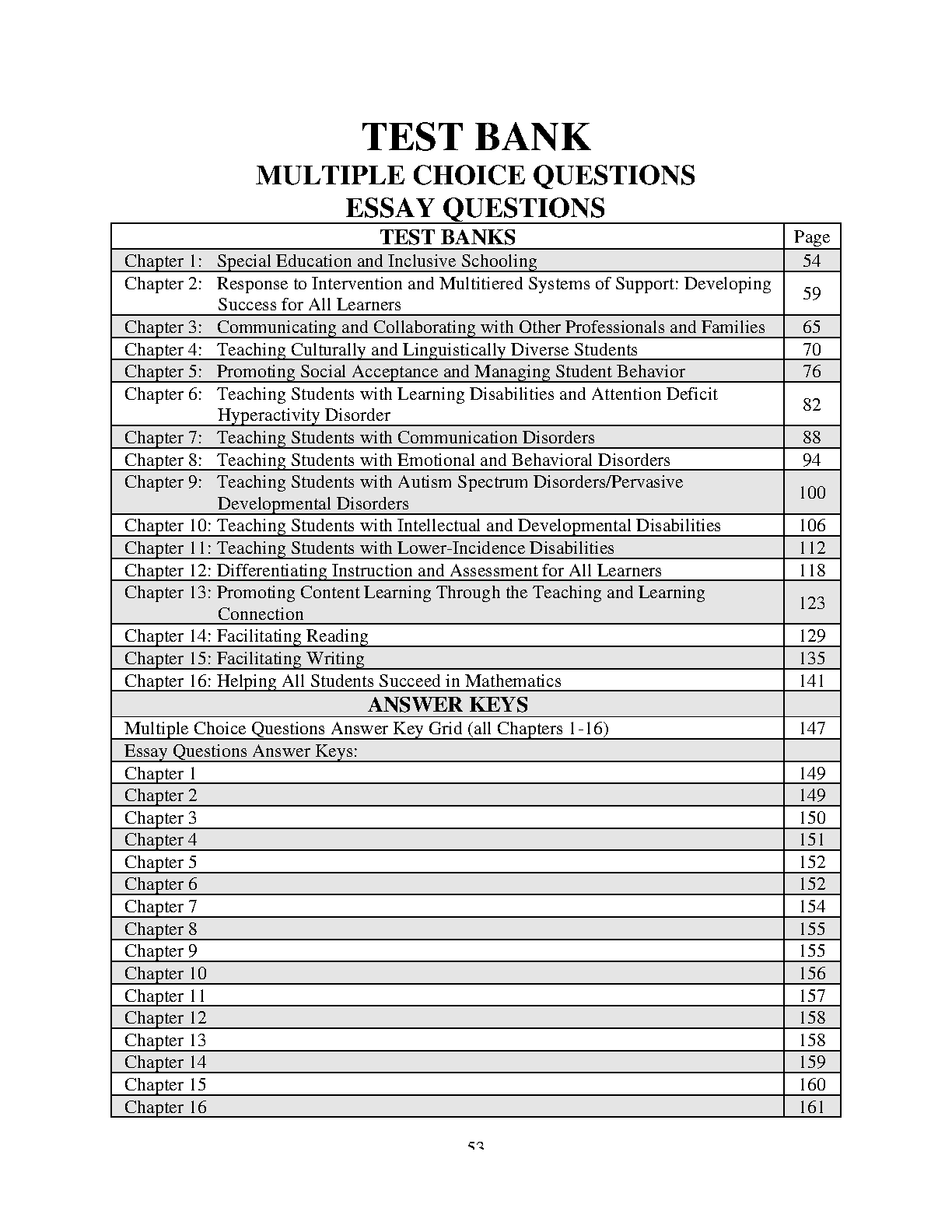 TEST BANK
MULTIPLE CHOICE QUESTIONS
ESSAY QUESTIONS

| TEST BANKS | Page |
|---|---|
| Chapter 1: Special Education and Inclusive Schooling | 54 |
| Chapter 2: Response to Intervention and Multitiered Systems of Support: Developing Success for All Learners | 59 |
| Chapter 3: Communicating and Collaborating with Other Professionals and Families | 65 |
| Chapter 4: Teaching Culturally and Linguistically Diverse Students | 70 |
| Chapter 5: Promoting Social Acceptance and Managing Student Behavior | 76 |
| Chapter 6: Teaching Students with Learning Disabilities and Attention Deficit Hyperactivity Disorder | 82 |
| Chapter 7: Teaching Students with Communication Disorders | 88 |
| Chapter 8: Teaching Students with Emotional and Behavioral Disorders | 94 |
| Chapter 9: Teaching Students with Autism Spectrum Disorders/Pervasive Developmental Disorders | 100 |
| Chapter 10: Teaching Students with Intellectual and Developmental Disabilities | 106 |
| Chapter 11: Teaching Students with Lower-Incidence Disabilities | 112 |
| Chapter 12: Differentiating Instruction and Assessment for All Learners | 118 |
| Chapter 13: Promoting Content Learning Through the Teaching and Learning Connection | 123 |
| Chapter 14: Facilitating Reading | 129 |
| Chapter 15: Facilitating Writing | 135 |
| Chapter 16: Helping All Students Succeed in Mathematics | 141 |
| ANSWER KEYS | |
| Multiple Choice Questions Answer Key Grid (all Chapters 1-16) | 147 |
| Essay Questions Answer Keys: | |
| Chapter 1 | 149 |
| Chapter 2 | 149 |
| Chapter 3 | 150 |
| Chapter 4 | 151 |
| Chapter 5 | 152 |
| Chapter 6 | 152 |
| Chapter 7 | 154 |
| Chapter 8 | 155 |
| Chapter 9 | 155 |
| Chapter 10 | 156 |
| Chapter 11 | 157 |
| Chapter 12 | 158 |
| Chapter 13 | 158 |
| Chapter 14 | 159 |
| Chapter 15 | 160 |
| Chapter 16 | 161 |

53